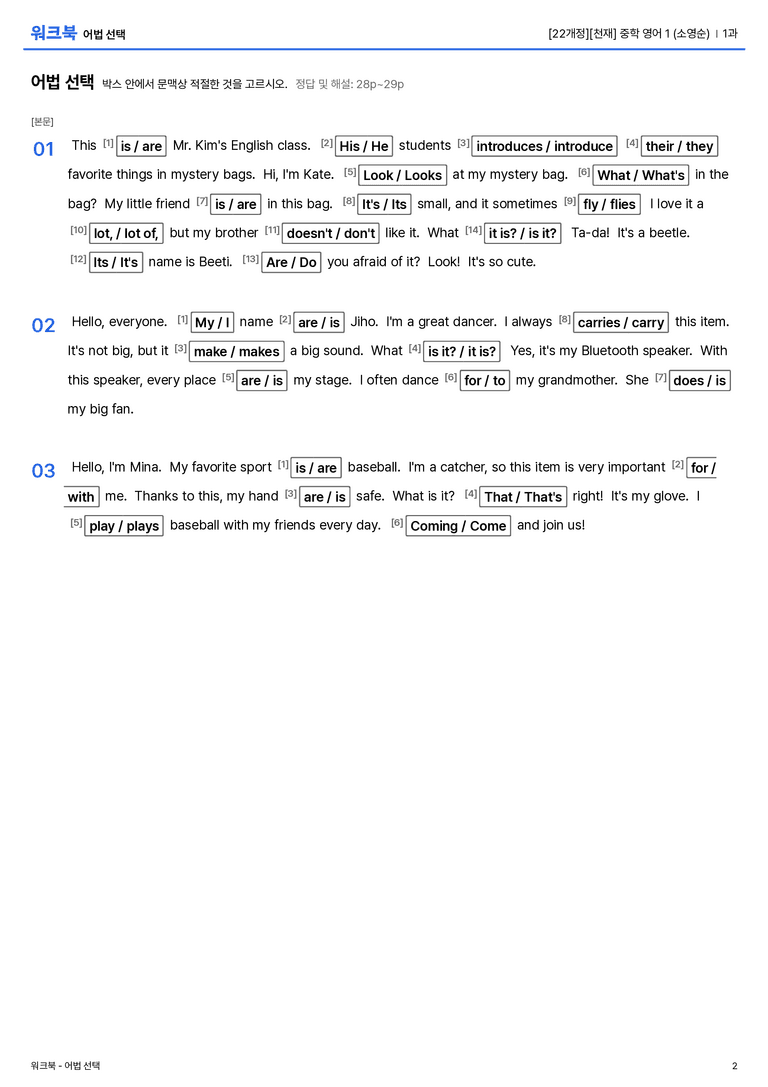 워크북 어법 선택

[22개정][천재] 중학 영어 1 (소영순) | 1과

어법 선택 박스 안에서 문맥상 적절한 것을 고르시오. 정답 및 해설: 28p~29p

[본문]

01 This $^{[1]}$ is / are Mr. Kim's English class. $^{[2]}$ His / He students $^{[3]}$ introduces / introduce $^{[4]}$ their / they favorite things in mystery bags. Hi, I'm Kate. $^{[5]}$ Look / Looks at my mystery bag. $^{[6]}$ What / What's in the bag? My little friend $^{[7]}$ is / are in this bag. $^{[8]}$ It's / Its small, and it sometimes $^{[9]}$ fly / flies I love it a $^{[10]}$ lot, / lot of, but my brother $^{[11]}$ doesn't / don't like it. What $^{[14]}$ it is? / is it? Ta-da! It's a beetle. $^{[12]}$ Its / It's name is Beeti. $^{[13]}$ Are / Do you afraid of it? Look! It's so cute.

02 Hello, everyone. $^{[1]}$ My / I name $^{[2]}$ are / is Jiho. I'm a great dancer. I always $^{[8]}$ carries / carry this item. It's not big, but it $^{[3]}$ make / makes a big sound. What $^{[4]}$ is it? / it is? Yes, it's my Bluetooth speaker. With this speaker, every place $^{[5]}$ are / is my stage. I often dance $^{[6]}$ for / to my grandmother. She $^{[7]}$ does / is my big fan.

03 Hello, I'm Mina. My favorite sport $^{[1]}$ is / are baseball. I'm a catcher, so this item is very important $^{[2]}$ for / with me. Thanks to this, my hand $^{[3]}$ are / is safe. What is it? $^{[4]}$ That / That's right! It's my glove. I $^{[5]}$ play / plays baseball with my friends every day. $^{[6]}$ Coming / Come and join us!

워크북 - 어법 선택

2